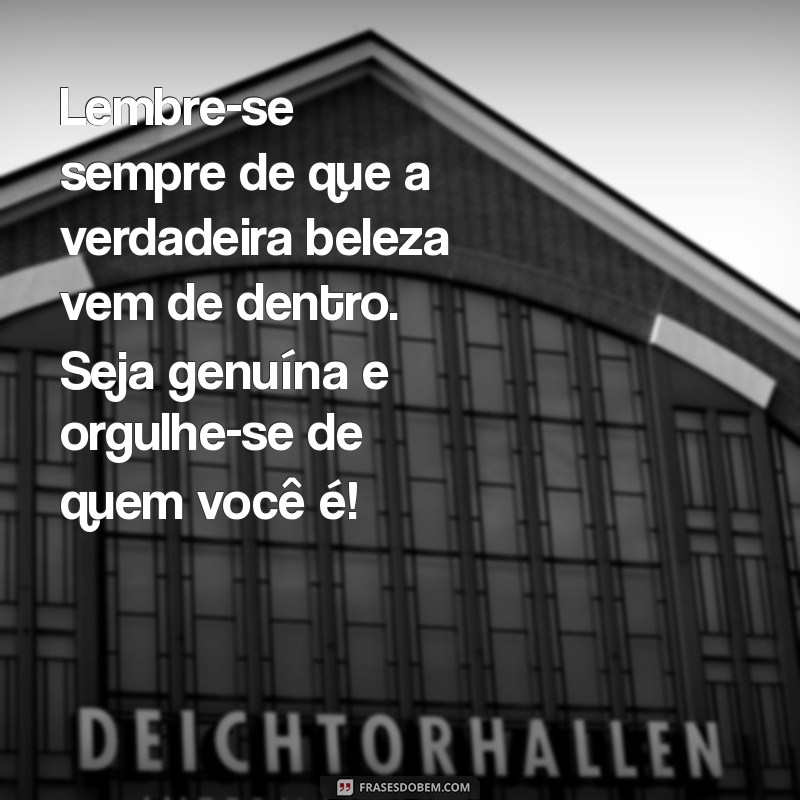 Lembre-se sempre de que a verdadeira beleza vem de dentro. Seja genuína e orgulhe-se de quem você é!

DEICHTORHALLEN

FRASESDOBEM.COM